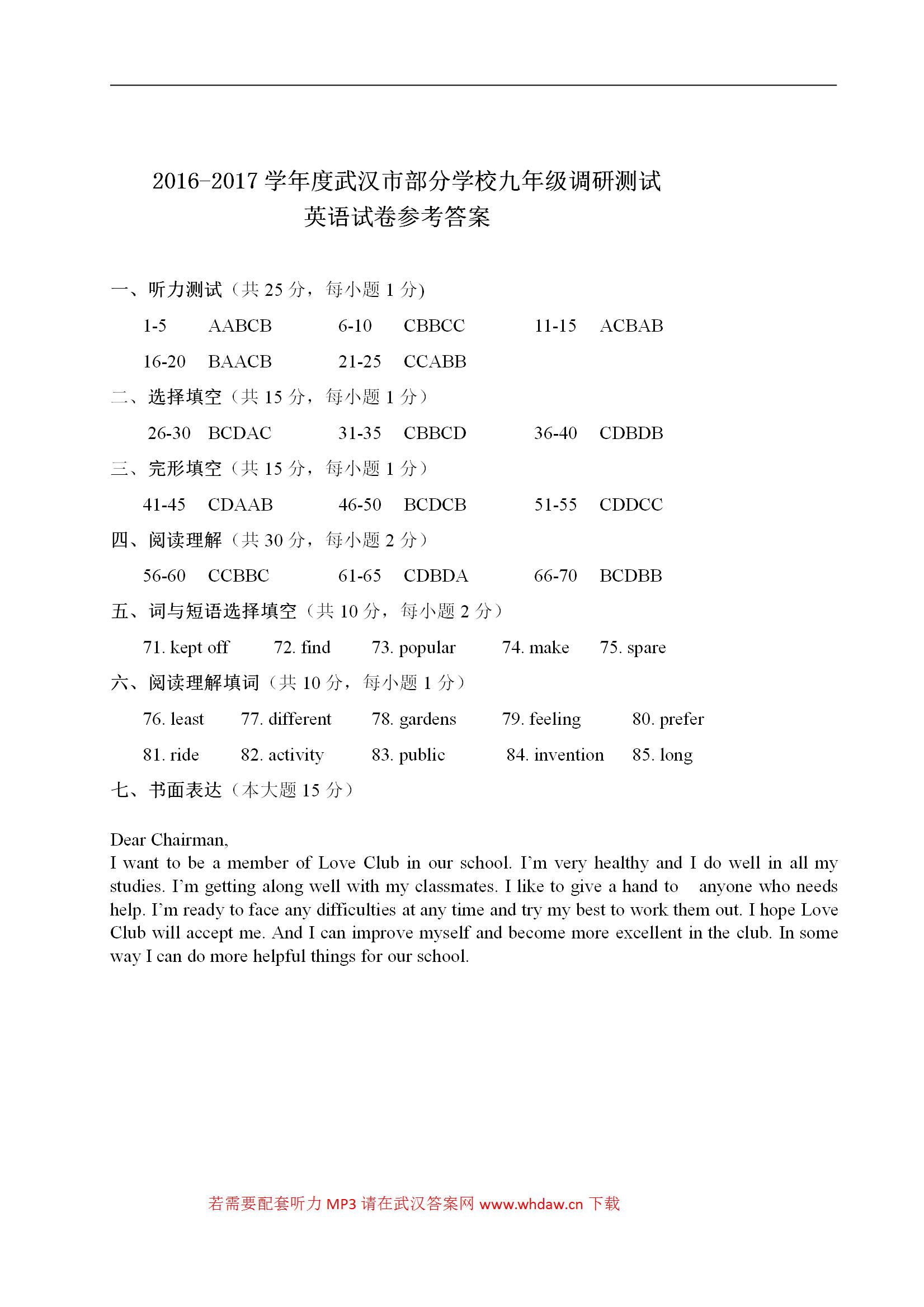 2016-2017 学年度武汉市部分学校九年级调研测试
英语试卷参考答案

一、听力测试（共 25 分，每小题 1 分)

1-5 AABCB 6-10 CBBCC 11-15 ACBAB

16-20 BAACB 21-25 CCABB

二、选择填空（共 15 分，每小题 1 分）

26-30 BCDAC 31-35 CBBCD 36-40 CDBDB

三、完形填空（共 15 分，每小题 1 分）

41-45 CDAAB 46-50 BCDCB 51-55 CDDCC

四、阅读理解（共 30 分，每小题 2 分）

56-60 CCBBC 61-65 CDBDA 66-70 BCDBB

五、词与短语选择填空（共 10 分，每小题 2 分）

71. kept off 72. find 73. popular 74. make 75. spare

六、阅读理解填词（共 10 分，每小题 1 分）

76. least 77. different 78. gardens 79. feeling 80. prefer

81. ride 82. activity 83. public 84. invention 85. long

七、书面表达（本大题 15 分）

Dear Chairman,
I want to be a member of Love Club in our school. I'm very healthy and I do well in all my studies. I'm getting along well with my classmates. I like to give a hand to anyone who needs help. I'm ready to face any difficulties at any time and try my best to work them out. I hope Love Club will accept me. And I can improve myself and become more excellent in the club. In some way I can do more helpful things for our school.

若需要配套听力 MP3 请在武汉答案网 www.whdaw.cn 下载